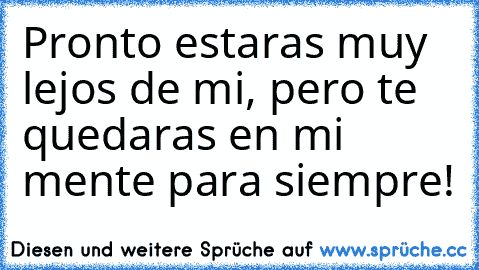 Pronto estaras muy lejos de mi, pero te quedaras en mi mente para siempre!

Diesen und weitere Sprüche auf www.sprüche.cc